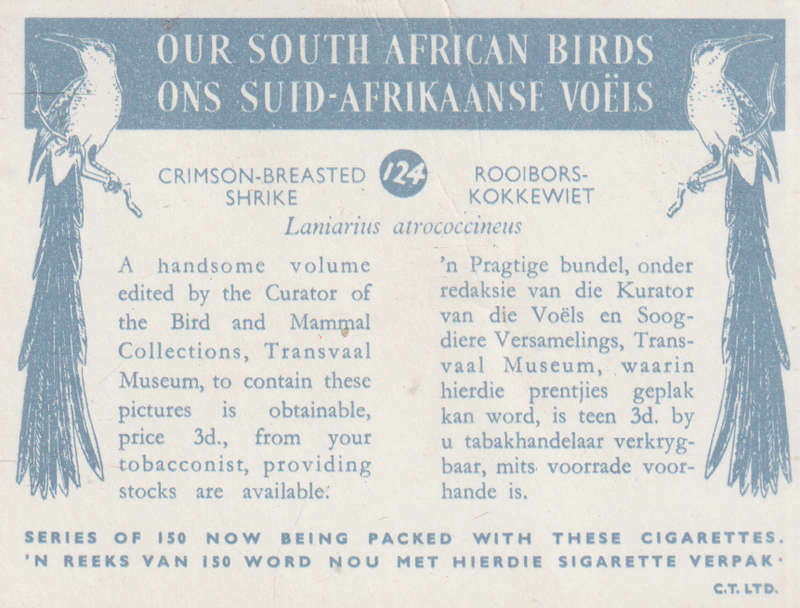 OUR SOUTH AFRICAN BIRDS
ONS SUID-AFRIKAANSE VOËLS

CRIMSON-BREASTED SHRIKE

124

ROOIBORS-KOKKEWIET

Laniarius atrococcineus

A handsome volume edited by the Curator of the Bird and Mammal Collections, Transvaal Museum, to contain these pictures is obtainable, price 3d., from your tobacconist, providing stocks are available.

'n Pragtige bundel, onder redaksie van die Kurator van die Voëls en Soogdiere Versamelings, Transvaal Museum, waarin hierdie prentjies geplak kan word, is teen 3d. by u tabakhandelaar verkrygbaar, mits voorrade voorhande is.

SERIES OF 150 NOW BEING PACKED WITH THESE CIGARETTES.
'N REEKS VAN 150 WORD NOU MET HIERDIE SIGARETTE VERPAK.

C.T. LTD.